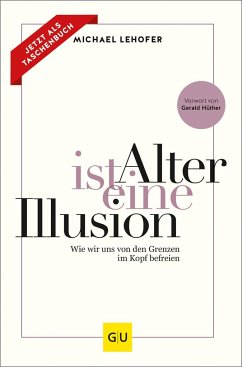 JETZT ALS TASCHENBUCH

MICHAEL LEHOFER

Vorwort von Gerald Hüther

Alter ist eine Illusion

Wie wir uns von den Grenzen im Kopf befreien

GU